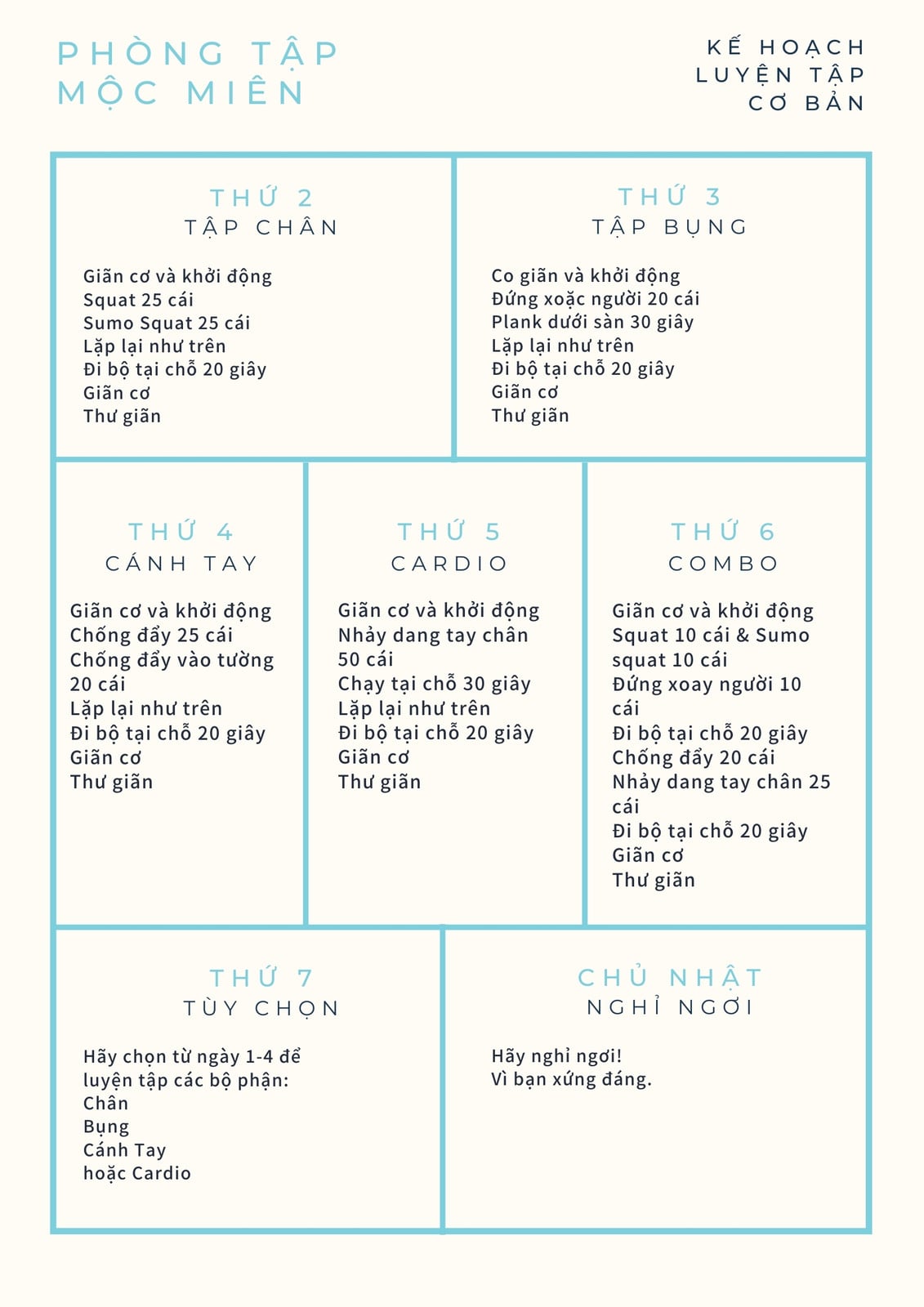 PHÒNG TẬP
MỘC MIÊN

KẾ HOẠCH
LUYỆN TẬP
CƠ BẢN

THỨ 2
TẬP CHÂN

Giãn cơ và khởi động
Squat 25 cái
Sumo Squat 25 cái
Lặp lại như trên
Đi bộ tại chỗ 20 giây
Giãn cơ
Thư giãn

THỨ 3
TẬP BỤNG

Co giãn và khởi động
Đứng xoặc người 20 cái
Plank dưới sàn 30 giây
Lặp lại như trên
Đi bộ tại chỗ 20 giây
Giãn cơ
Thư giãn

THỨ 4
CÁNH TAY

Giãn cơ và khởi động
Chống đẩy 25 cái
Chống đẩy vào tường 20 cái
Lặp lại như trên
Đi bộ tại chỗ 20 giây
Giãn cơ
Thư giãn

THỨ 5
CARDIO

Giãn cơ và khởi động
Nhảy dang tay chân 50 cái
Chạy tại chỗ 30 giây
Lặp lại như trên
Đi bộ tại chỗ 20 giây
Giãn cơ
Thư giãn

THỨ 6
COMBO

Giãn cơ và khởi động
Squat 10 cái & Sumo squat 10 cái
Đứng xoay người 10 cái
Đi bộ tại chỗ 20 giây
Chống đẩy 20 cái
Nhảy dang tay chân 25 cái
Đi bộ tại chỗ 20 giây
Giãn cơ
Thư giãn

THỨ 7
TÙY CHỌN

Hãy chọn từ ngày 1-4 để luyện tập các bộ phận:
Chân
Bụng
Cánh Tay
hoặc Cardio

CHỦ NHẬT
NGHỈ NGƠI

Hãy nghỉ ngơi!
Vì bạn xứng đáng.